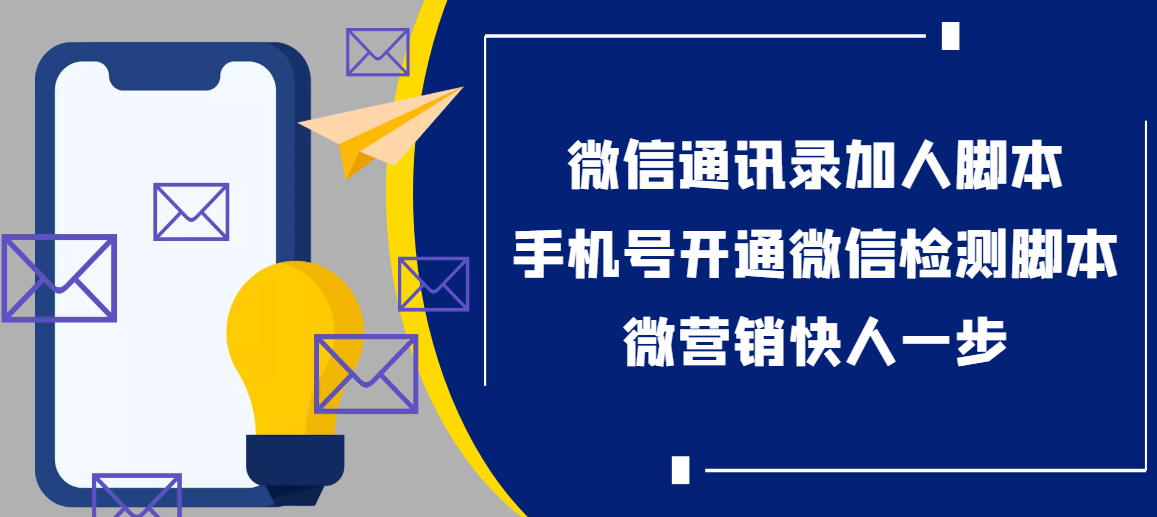 微信通讯录加人脚本
手机号开通微信检测脚本
微营销快人一步